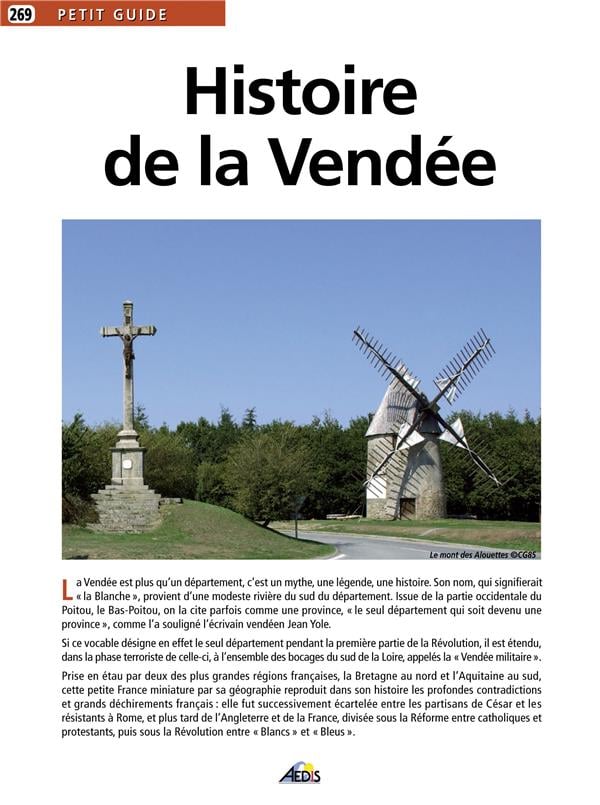 269 PETIT GUIDE

Histoire de la Vendée

Le mont des Alouettes ©CG85

La Vendée est plus qu'un département, c'est un mythe, une légende, une histoire. Son nom, qui signifierait « la Blanche », provient d'une modeste rivière du sud du département. Issue de la partie occidentale du Poitou, le Bas-Poitou, on la cite parfois comme une province, « le seul département qui soit devenu une province », comme l'a souligné l'écrivain vendéen Jean Yole.

Si ce vocable désigne en effet le seul département pendant la première partie de la Révolution, il est étendu, dans la phase terroriste de celle-ci, à l'ensemble des bocages du sud de la Loire, appelés la « Vendée militaire ».

Prise en étau par deux des plus grandes régions françaises, la Bretagne au nord et l'Aquitaine au sud, cette petite France miniature par sa géographie reproduit dans son histoire les profondes contradictions et grands déchirements français : elle fut successivement écartelée entre les partisans de César et les résistants à Rome, et plus tard de l'Angleterre et de la France, divisée sous la Réforme entre catholiques et protestants, puis sous la Révolution entre « Blancs » et « Bleus ».

AEDIS